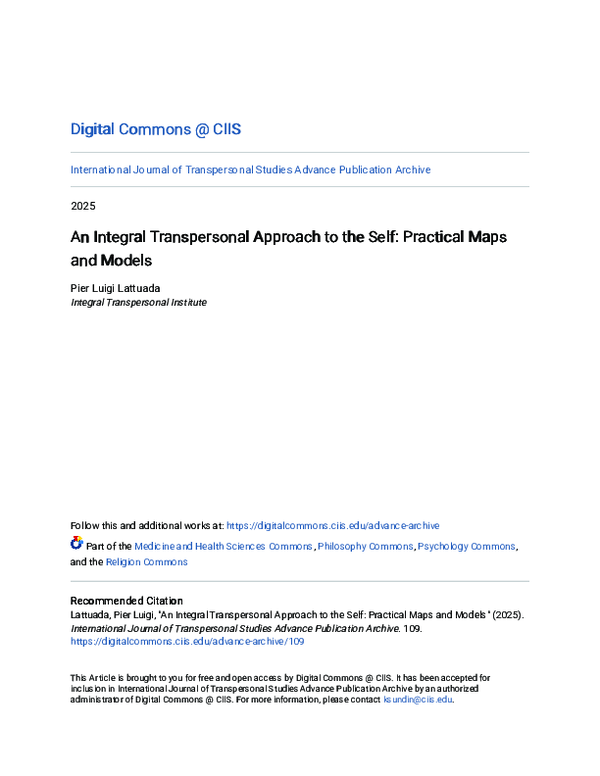 Digital Commons @ CIIS

International Journal of Transpersonal Studies Advance Publication Archive

2025

An Integral Transpersonal Approach to the Self: Practical Maps and Models

Pier Luigi Lattuada
Integral Transpersonal Institute

Follow this and additional works at: https://digitalcommons.ciis.edu/advance-archive

Part of the Medicine and Health Sciences Commons, Philosophy Commons, Psychology Commons, and the Religion Commons

Recommended Citation
Lattuada, Pier Luigi, "An Integral Transpersonal Approach to the Self: Practical Maps and Models" (2025). International Journal of Transpersonal Studies Advance Publication Archive. 109.
https://digitalcommons.ciis.edu/advance-archive/109

This Article is brought to you for free and open access by Digital Commons @ CIIS. It has been accepted for inclusion in International Journal of Transpersonal Studies Advance Publication Archive by an authorized administrator of Digital Commons @ CIIS. For more information, please contact ksundin@ciis.edu.